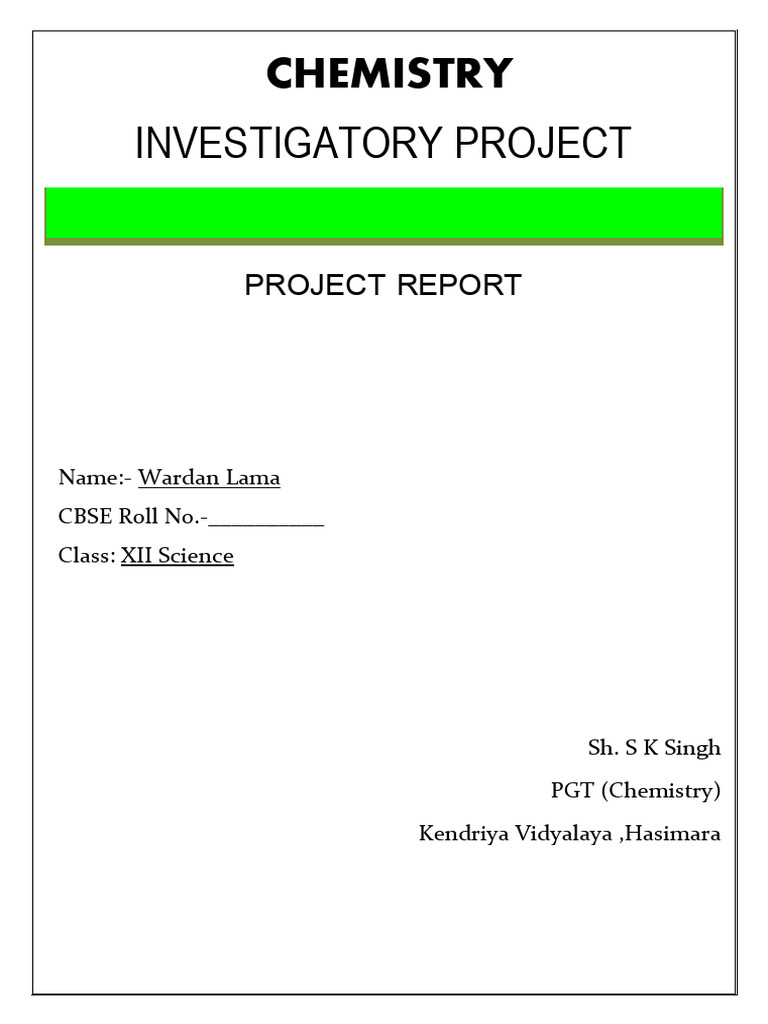 CHEMISTRY

INVESTIGATORY PROJECT

PROJECT REPORT

Name:- Wardan Lama

CBSE Roll No.-__________

Class: XII Science

Sh. S K Singh

PGT (Chemistry)

Kendriya Vidyalaya ,Hasimara